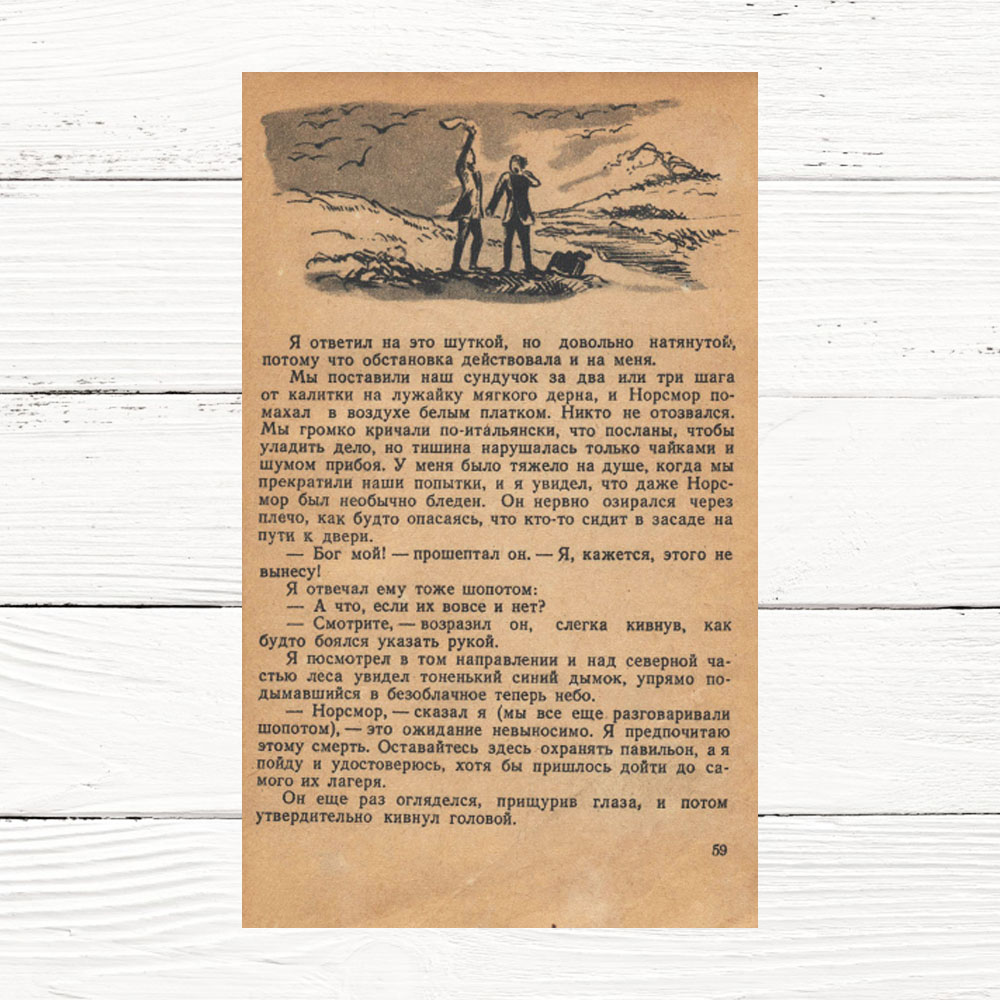 Я ответил на это шуткой, но довольно натянутой, потому что обстановка действовала и на меня.

Мы поставили наш сундучок за два или три шага от калитки на лужайку мягкого дерна, и Норсмор помахал в воздухе белым платком. Никто не отозвался. Мы громко кричали по-итальянски, что посланы, чтобы уладить дело, но тишина нарушалась только чайками и шумом прибоя. У меня было тяжело на душе, когда мы прекратили наши попытки, и я увидел, что даже Норсмор был необычно бледен. Он нервно озирался через плечо, как будто опасаясь, что кто-то сидит в засаде на пути к двери.

— Бог мой! — прошептал он. — Я, кажется, этого не вынесу!

Я отвечал ему тоже шопотом:

— А что, если их вовсе и нет?

— Смотрите, — возразил он, слегка кивнув, как будто боялся указать рукой.

Я посмотрел в том направлении и над северной частью леса увидел тоненький синий дымок, упрямо подымавшийся в безоблачное теперь небо.

— Норсмор, — сказал я (мы все еще разговаривали шопотом), — это ожидание невыносимо. Я предпочитаю этому смерть. Оставайтесь здесь охранять павильон, а я пойду и удостоверюсь, хотя бы пришлось дойти до самого их лагеря.

Он еще раз огляделся, прищурив глаза, и потом утвердительно кивнул головой.

59